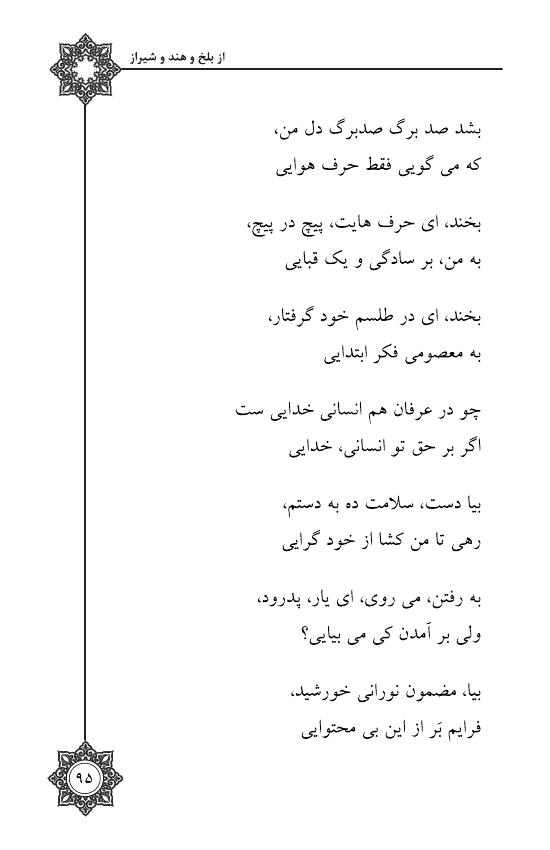 از بلخ و هند و شیراز

بشد صد برگ صدبرگ دل من،
که می گویی فقط حرف هوایی

بخند، ای حرف هایت، پیچ در پیچ،
به من، بر سادگی و یک قبایی

بخند، ای در طلسم خود گرفتار،
به معصومی فکر ابتدایی

چو در عرفان هم انسانی خدایی ست
اگر بر حق تو انسانی، خدایی

بیا دست، سلامت ده به دستم،
رهی تا من کشا از خود گرایی

به رفتن، می روی، ای یار، پدرود،
ولی بر آمدن کی می بیایی؟

بیا، مضمون نورانی خورشید،
فرایم بَر از این بی محتوایی

۹۵